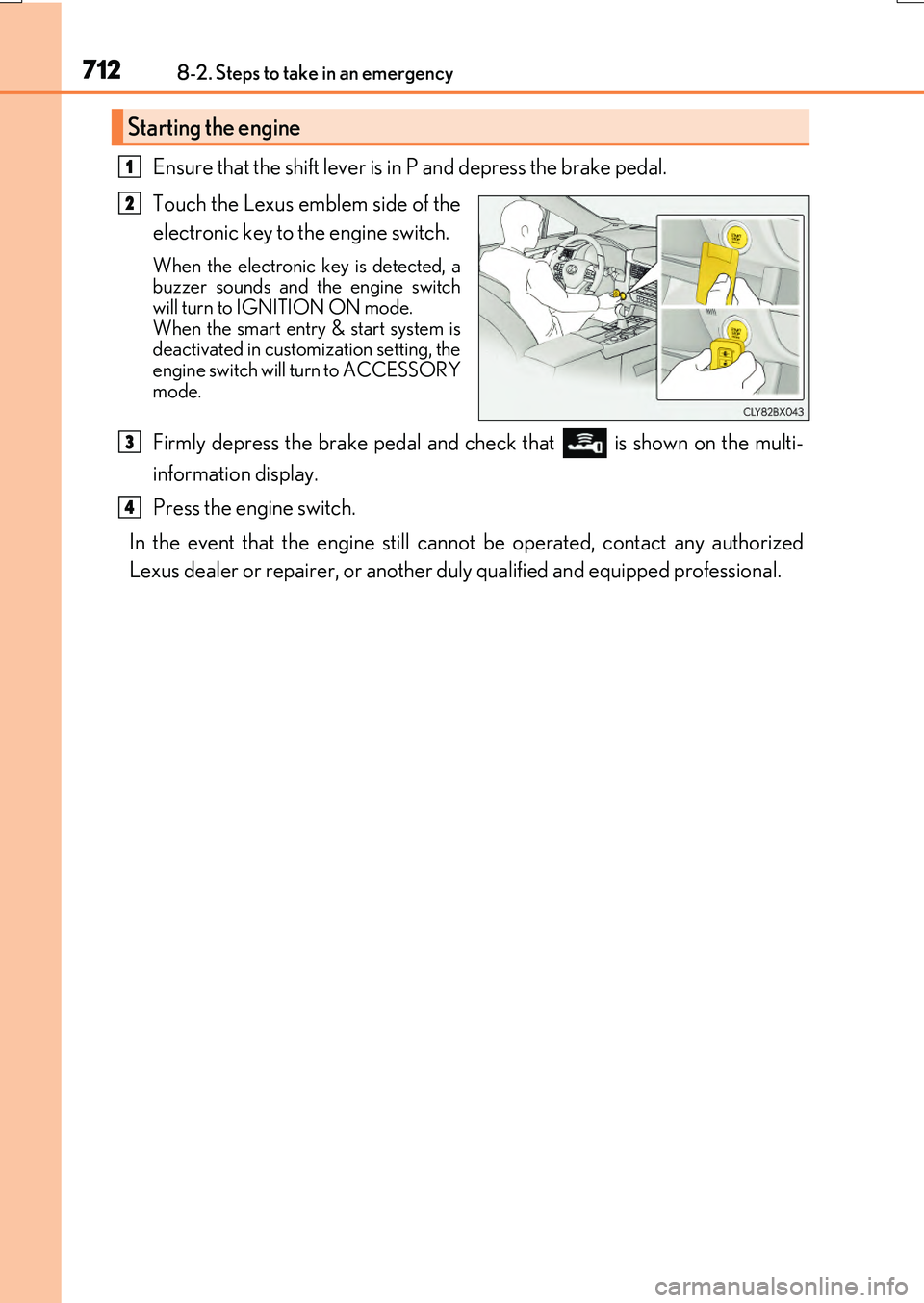 712 8-2. Steps to take in an emergency

Starting the engine

1 Ensure that the shift lever is in P and depress the brake pedal.

2 Touch the Lexus emblem side of the electronic key to the engine switch.

When the electronic key is detected, a buzzer sounds and the engine switch will turn to IGNITION ON mode.
When the smart entry & start system is deactivated in customization setting, the engine switch will turn to ACCESSORY mode.

CLY82BX043

3 Firmly depress the brake pedal and check that is shown on the multi-information display.

4 Press the engine switch.

In the event that the engine still cannot be operated, contact any authorized Lexus dealer or repairer, or another duly qualified and equipped professional.

carmanualsonline.info